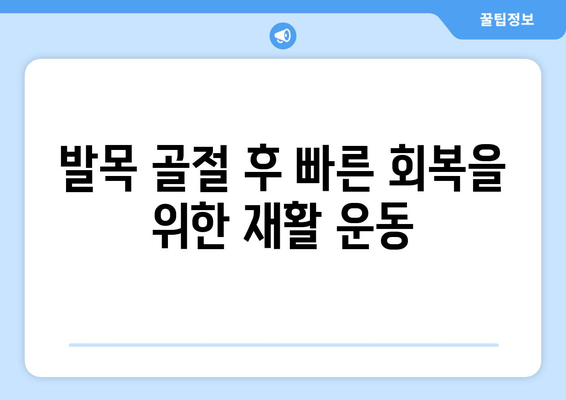 꿀팁정보

발목 골절 후 빠른 회복을 위한 재활 운동